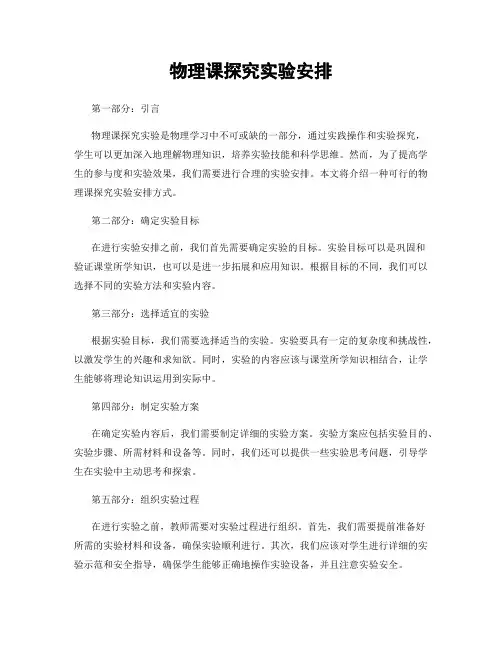 物理课探究实验安排

第一部分：引言

物理课探究实验是物理学习中不可或缺的一部分，通过实践操作和实验探究，学生可以更加深入地理解物理知识，培养实验技能和科学思维。然而，为了提高学生的参与度和实验效果，我们需要进行合理的实验安排。本文将介绍一种可行的物理课探究实验安排方式。

第二部分：确定实验目标

在进行实验安排之前，我们首先需要确定实验的目标。实验目标可以是巩固和验证课堂所学知识，也可以是进一步拓展和应用知识。根据目标的不同，我们可以选择不同的实验方法和实验内容。

第三部分：选择适宜的实验

根据实验目标，我们需要选择适当的实验。实验要具有一定的复杂度和挑战性，以激发学生的兴趣和求知欲。同时，实验的内容应该与课堂所学知识相结合，让学生能够将理论知识运用到实际中。

第四部分：制定实验方案

在确定实验内容后，我们需要制定详细的实验方案。实验方案应包括实验目的、实验步骤、所需材料和设备等。同时，我们还可以提供一些实验思考问题，引导学生在实验中主动思考和探索。

第五部分：组织实验过程

在进行实验之前，教师需要对实验过程进行组织。首先，我们需要提前准备好所需的实验材料和设备，确保实验顺利进行。其次，我们应该对学生进行详细的实验示范和安全指导，确保学生能够正确地操作实验设备，并且注意实验安全。